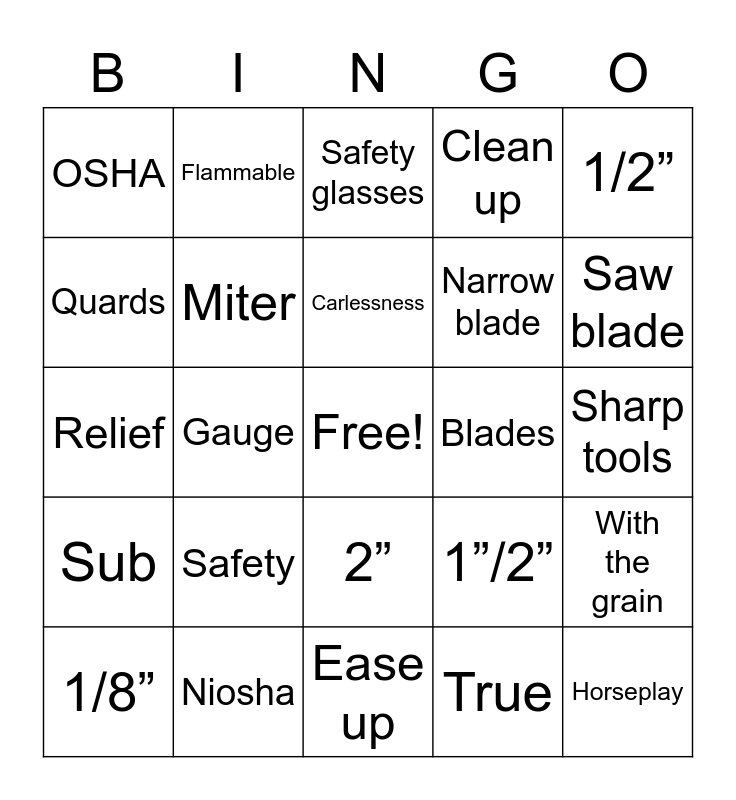 | B | I | N | G | O |
|---|---|---|---|---|
| OSHA | Flammable | Safety glasses | Clean up | 1/2” |
| Quards | Miter | Carlessness | Narrow blade | Saw blade |
| Relief | Gauge | Free! | Blades | Sharp tools |
| Sub | Safety | 2” | 1”/2” | With the grain |
| 1/8” | Niosha | Ease up | True | Horseplay |